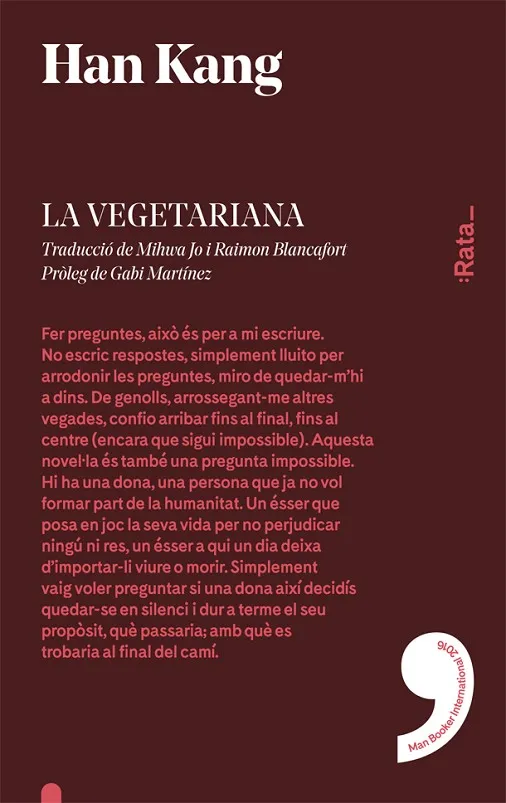 Han Kang

LA VEGETARIANA
Traducció de Mihwa Jo i Raimon Blancafort
Pròleg de Gabi Martínez

:Rata_

Fer preguntes, això és per a mi escriure. No escric respostes, simplement lluito per arrodonir les preguntes, miro de quedar-m'hi a dins. De genolls, arrossegant-me altres vegades, confio arribar fins al final, fins al centre (encara que sigui impossible). Aquesta novel·la és també una pregunta impossible. Hi ha una dona, una persona que ja no vol formar part de la humanitat. Un ésser que posa en joc la seva vida per no perjudicar ningú ni res, un ésser a qui un dia deixa d'importar-li viure o morir. Simplement vaig voler preguntar si una dona així decidís quedar-se en silenci i dur a terme el seu propòsit, què passaria; amb què es trobaria al final del camí.

Man Booker International 2016